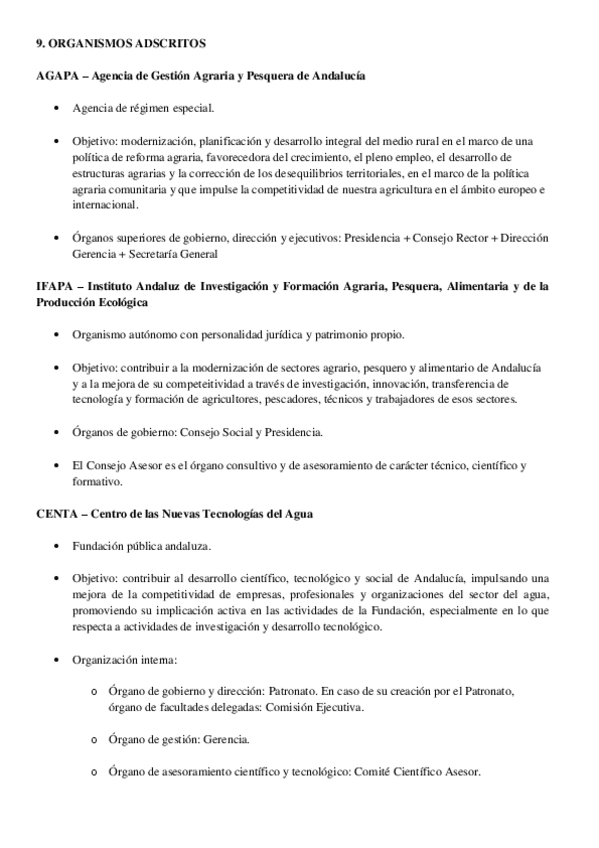 9. ORGANISMOS ADSCRITOS

AGAPA – Agencia de Gestión Agraria y Pesquera de Andalucía

• Agencia de régimen especial.

• Objetivo: modernización, planificación y desarrollo integral del medio rural en el marco de una política de reforma agraria, favorecedora del crecimiento, el pleno empleo, el desarrollo de estructuras agrarias y la corrección de los desequilibrios territoriales, en el marco de la política agraria comunitaria y que impulse la competitividad de nuestra agricultura en el ámbito europeo e internacional.

• Órganos superiores de gobierno, dirección y ejecutivos: Presidencia + Consejo Rector + Dirección Gerencia + Secretaría General

IFAPA – Instituto Andaluz de Investigación y Formación Agraria, Pesquera, Alimentaria y de la Producción Ecológica

• Organismo autónomo con personalidad jurídica y patrimonio propio.

• Objetivo: contribuir a la modernización de sectores agrario, pesquero y alimentario de Andalucía y a la mejora de su competeitividad a través de investigación, innovación, transferencia de tecnología y formación de agricultores, pescadores, técnicos y trabajadores de esos sectores.

• Órganos de gobierno: Consejo Social y Presidencia.

• El Consejo Asesor es el órgano consultivo y de asesoramiento de carácter técnico, científico y formativo.

CENTA – Centro de las Nuevas Tecnologías del Agua

• Fundación pública andaluza.

• Objetivo: contribuir al desarrollo científico, tecnológico y social de Andalucía, impulsando una mejora de la competitividad de empresas, profesionales y organizaciones del sector del agua, promoviendo su implicación activa en las actividades de la Fundación, especialmente en lo que respecta a actividades de investigación y desarrollo tecnológico.

• Organización interna:

o Órgano de gobierno y dirección: Patronato. En caso de su creación por el Patronato, órgano de facultades delegadas: Comisión Ejecutiva.

o Órgano de gestión: Gerencia.

o Órgano de asesoramiento científico y tecnológico: Comité Científico Asesor.